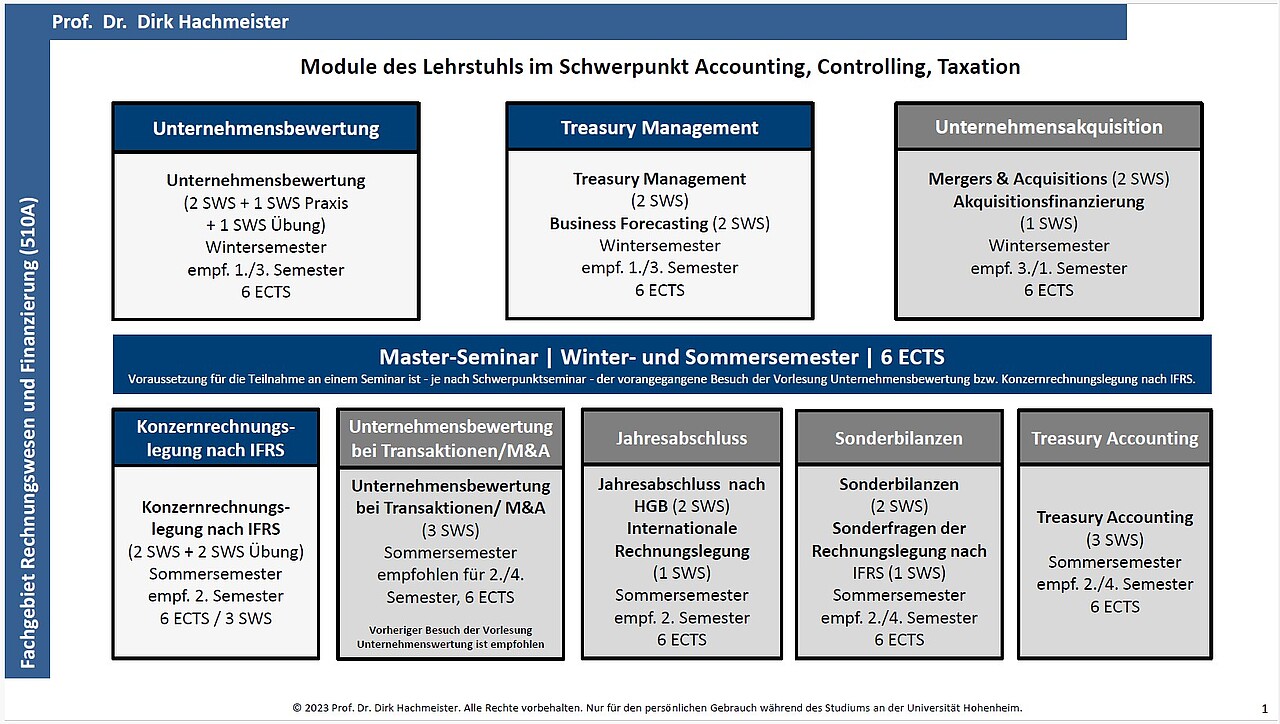 Prof. Dr. Dirk Hachmeister

Fachgebiet Rechnungswesen und Finanzierung (510A)

Module des Lehrstuhls im Schwerpunkt Accounting, Controlling, Taxation

Unternehmensbewertung

Unternehmensbewertung (2 SWS + 1 SWS Praxis + 1 SWS Übung) Wintersemester empf. 1./3. Semester 6 ECTS

Treasury Management

Treasury Management (2 SWS) Business Forecasting (2 SWS) Wintersemester empf. 1./3. Semester 6 ECTS

Unternehmensakquisition

Mergers & Acquisitions (2 SWS) Akquisitionsfinanzierung (1 SWS) Wintersemester empf. 3./1. Semester 6 ECTS

Master-Seminar | Winter- und Sommersemester | 6 ECTS

Voraussetzung für die Teilnahme an einem Seminar ist - je nach Schwerpunktseminar - der vorangegangene Besuch der Vorlesung Unternehmensbewertung bzw. Konzernrechnungslegung nach IFRS.

Konzernrechnungslegung nach IFRS

Konzernrechnungslegung nach IFRS (2 SWS + 2 SWS Übung) Sommersemester empf. 2. Semester 6 ECTS / 3 SWS

Unternehmensbewertung bei Transaktionen/M&A

Unternehmensbewertung bei Transaktionen/ M&A (3 SWS) Sommersemester empfohlen für 2./4. Semester, 6 ECTS

Vorheriger Besuch der Vorlesung Unternehmenswertung ist empfohlen

Jahresabschluss

Jahresabschluss nach HGB (2 SWS) Internationale Rechnungslegung (1 SWS) Sommersemester empf. 2. Semester 6 ECTS

Sonderbilanzen

Sonderbilanzen (2 SWS) Sonderfragen der Rechnungslegung nach IFRS (1 SWS) Sommersemester empf. 2./4. Semester 6 ECTS

Treasury Accounting

Treasury Accounting (3 SWS) Sommersemester empf. 2./4. Semester 6 ECTS

© 2023 Prof. Dr. Dirk Hachmeister. Alle Rechte vorbehalten. Nur für den persönlichen Gebrauch während des Studiums an der Universität Hohenheim.

1